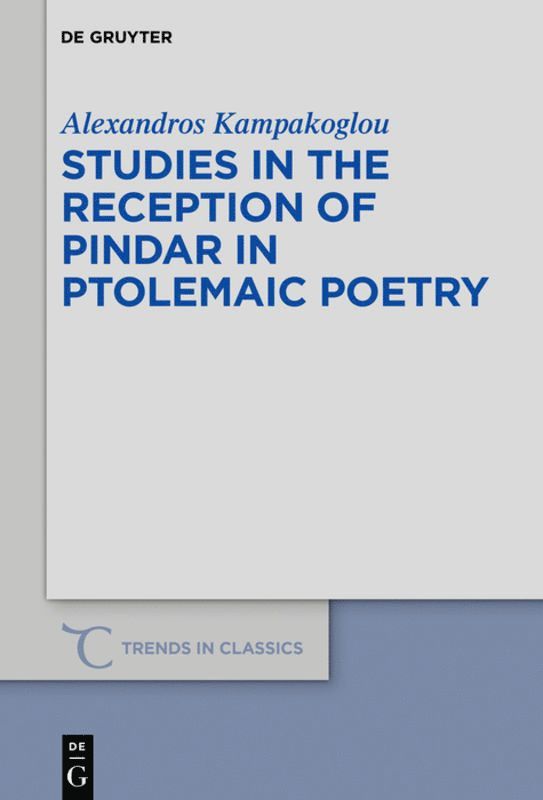 DE GRUYTER

Alexandros Kampakoglou

STUDIES IN THE RECEPTION OF PINDAR IN PTOLEMAIC POETRY

TRENDS IN CLASSICS

DE G